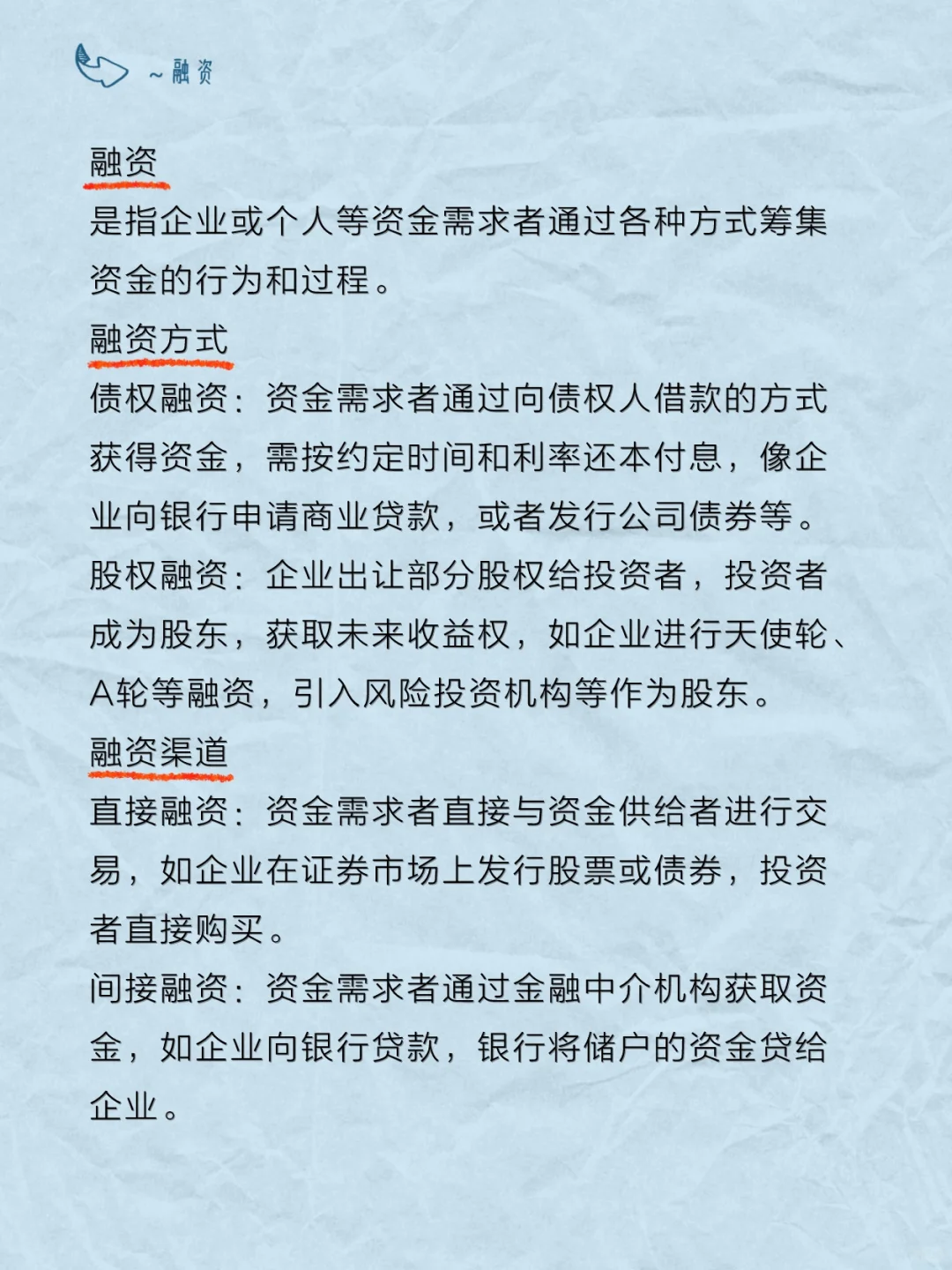 ～融资

融资
是指企业或个人等资金需求者通过各种方式筹集资金的行为和过程。

融资方式
债权融资：资金需求者通过向债权人借款的方式获得资金，需按约定时间和利率还本付息，像企业向银行申请商业贷款，或者发行公司债券等。
股权融资：企业出让部分股权给投资者，投资者成为股东，获取未来收益权，如企业进行天使轮、A轮等融资，引入风险投资机构等作为股东。

融资渠道
直接融资：资金需求者直接与资金供给者进行交易，如企业在证券市场上发行股票或债券，投资者直接购买。
间接融资：资金需求者通过金融中介机构获取资金，如企业向银行贷款，银行将储户的资金贷给企业。